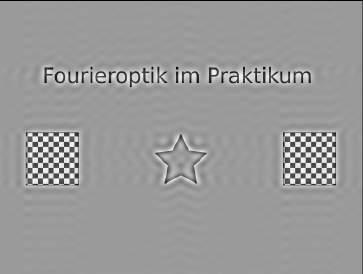 Fourieroptik im Praktikum